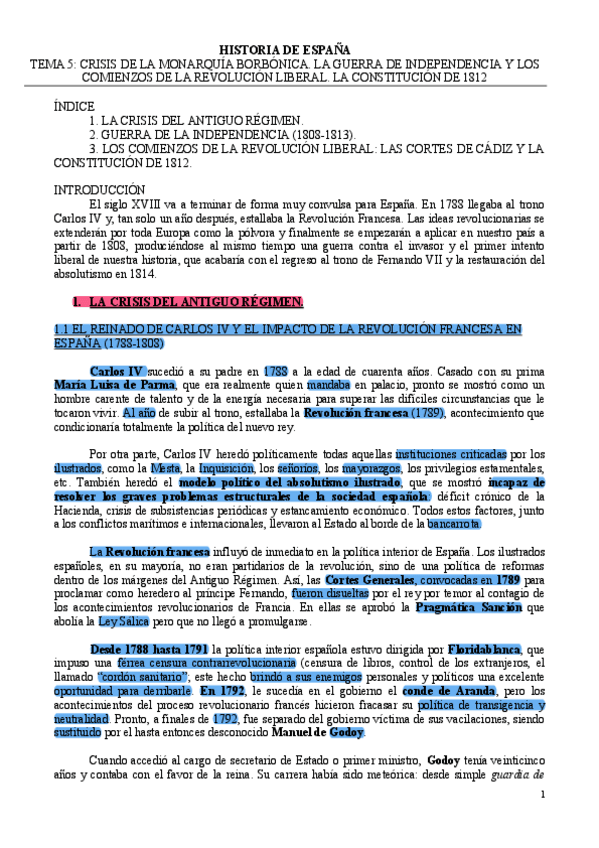 HISTORIA DE ESPAÑA
TEMA 5: CRISIS DE LA MONARQUÍA BORBÓNICA. LA GUERRA DE INDEPENDENCIA Y LOS COMIENZOS DE LA REVOLUCIÓN LIBERAL. LA CONSTITUCIÓN DE 1812

ÍNDICE
1. LA CRISIS DEL ANTIGUO RÉGIMEN.
2. GUERRA DE LA INDEPENDENCIA (1808-1813).
3. LOS COMIENZOS DE LA REVOLUCIÓN LIBERAL: LAS CORTES DE CÁDIZ Y LA CONSTITUCIÓN DE 1812.

INTRODUCCIÓN
El siglo XVIII va a terminar de forma muy convulsa para España. En 1788 llegaba al trono Carlos IV y, tan solo un año después, estallaba la Revolución Francesa. Las ideas revolucionarias se extenderán por toda Europa como la pólvora y finalmente se empezarán a aplicar en nuestro país a partir de 1808, produciéndose al mismo tiempo una guerra contra el invasor y el primer intento liberal de nuestra historia, que acabaría con el regreso al trono de Fernando VII y la restauración del absolutismo en 1814.

1. LA CRISIS DEL ANTIGUO RÉGIMEN.

1.1 EL REINADO DE CARLOS IV Y EL IMPACTO DE LA REVOLUCIÓN FRANCESA EN ESPAÑA (1788-1808)

Carlos IV sucedió a su padre en 1788 a la edad de cuarenta años. Casado con su prima María Luisa de Parma, que era realmente quien mandaba en palacio, pronto se mostró como un hombre carente de talento y de la energía necesaria para superar las difíciles circunstancias que le tocaron vivir. Al año de subir al trono, estallaba la Revolución francesa (1789), acontecimiento que condicionaría totalmente la política del nuevo rey.

Por otra parte, Carlos IV heredó políticamente todas aquellas instituciones criticadas por los ilustrados, como la Mesta, la Inquisición, los señoríos, los mayorazgos, los privilegios estamentales, etc. También heredó el modelo político del absolutismo ilustrado, que se mostró incapaz de resolver los graves problemas estructurales de la sociedad española: déficit crónico de la Hacienda, crisis de subsistencias periódicas y estancamiento económico. Todos estos factores, junto a los conflictos marítimos e internacionales, llevaron al Estado al borde de la bancarrota.

La Revolución francesa influyó de inmediato en la política interior de España. Los ilustrados españoles, en su mayoría, no eran partidarios de la revolución, sino de una política de reformas dentro de los márgenes del Antiguo Régimen. Así, las Cortes Generales, convocadas en 1789 para proclamar como heredero al príncipe Fernando, fueron disueltas por el rey por temor al contagio de los acontecimientos revolucionarios de Francia. En ellas se aprobó la Pragmática Sanción que abolía la Ley Sálica pero que no llegó a promulgarse.

Desde 1788 hasta 1791 la política interior española estuvo dirigida por Floridablanca, que impuso una férrea censura contrarrevolucionaria (censura de libros, control de los extranjeros, el llamado "cordón sanitario"; este hecho brindó a sus enemigos personales y políticos una excelente oportunidad para derribarle. En 1792, le sucedía en el gobierno el conde de Aranda, pero los acontecimientos del proceso revolucionario francés hicieron fracasar su política de transigencia y neutralidad. Pronto, a finales de 1792, fue separado del gobierno víctima de sus vacilaciones, siendo sustituido por el hasta entonces desconocido Manuel de Godoy.

Cuando accedió al cargo de secretario de Estado o primer ministro, Godoy tenía veinticinco años y contaba con el favor de la reina. Su carrera había sido meteórica: desde simple guardia de

1